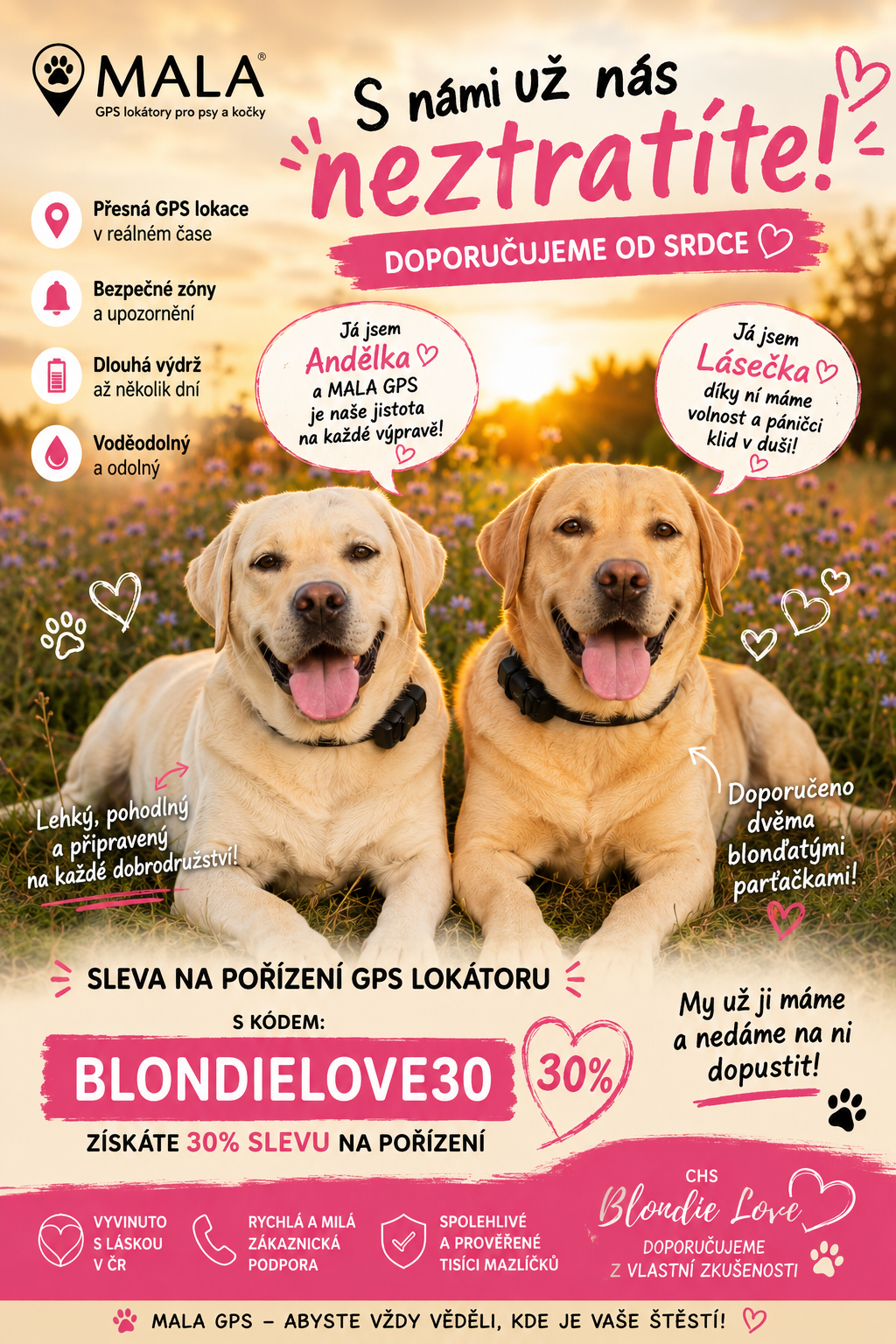 MALA®
GPS lokátory pro psy a kočky

S námi už nás neztratíte!

DOPORUČUJEME OD SRDCE

Přesná GPS lokace v reálném čase

Bezpečné zóny a upozornění

Dlouhá výdrž až několik dní

Voděodolný a odolný

Já jsem Andělka a MALA GPS je naše jistota na každé výpravě!

Já jsem Lásečka díky ní máme volnost a páníčci klid v duši!

Lehký, pohodlný a připravený na každé dobrodružství!

Doporučeno dvěma blonďatými parťačkami!

SLEVA NA POŘÍZENÍ GPS LOKÁTORU

S KÓDEM:

BLONDIELOVE30

30%

ZÍSKÁTE 30% SLEVU NA POŘÍZENÍ

My už ji máme a nedáme na ni dopustit!

VYVINUTO S LÁSKOU V ČR

RYCHLÁ A MILÁ ZÁKAZNICKÁ PODPORA

SPOLEHLIVÉ A PROVĚŘENÉ TISÍCI MAZLÍČKŮ

CHS
Blondie Love
DOPORUČUJEME Z VLASTNÍ ZKUŠENOSTI

MALA GPS – ABYSTE VŽDY VĚDĚLI, KDE JE VAŠE ŠTĚSTÍ!